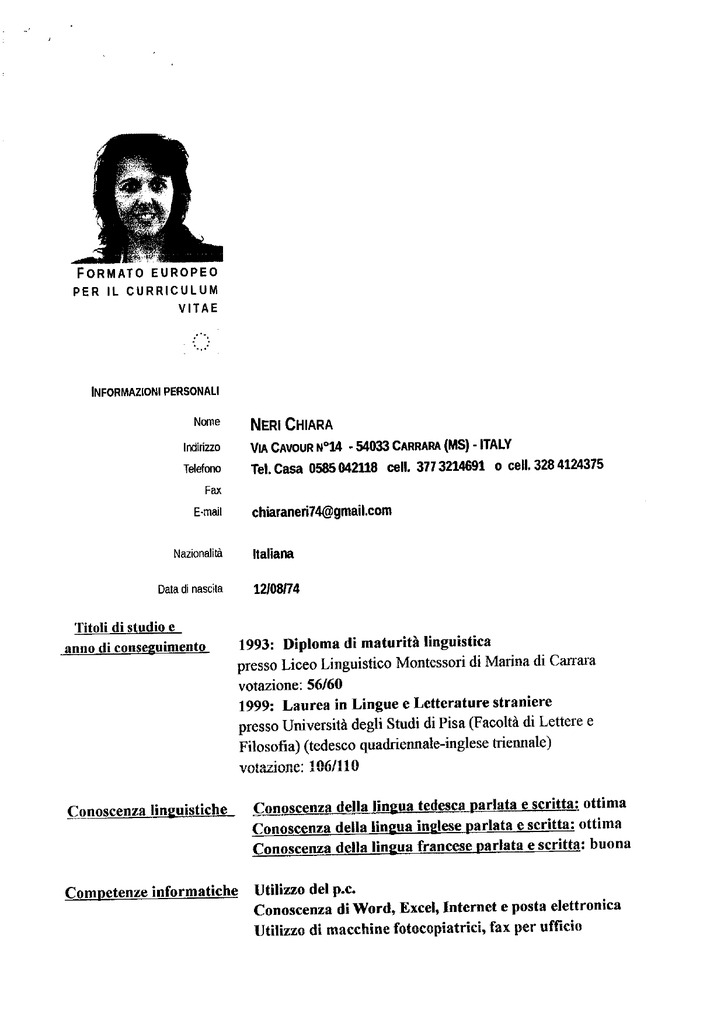 FORMATO EUROPEO PER IL CURRICULUM VITAE

INFORMAZIONI PERSONALI

Nome NERI CHIARA

Indirizzo VIA CAVOUR N°14 - 54033 CARRARA (MS) - ITALY

Telefono Tel. Casa 0585 042118 cell. 377 3214691 o cell. 328 4124375

Fax

E-mail chiaraneri74@gmail.com

Nazionalità Italiana

Data di nascita 12/08/74

Titoli di studio e anno di conseguimento

1993: Diploma di maturità linguistica
presso Liceo Linguistico Montessori di Marina di Carrara
votazione: 56/60
1999: Laurea in Lingue e Letterature straniere
presso Università degli Studi di Pisa (Facoltà di Lettere e Filosofia) (tedesco quadriennale-inglese triennale)
votazione: 106/110

Conoscenza linguistiche

Conoscenza della lingua tedesca parlata e scritta: ottima
Conoscenza della lingua inglese parlata e scritta: ottima
Conoscenza della lingua francese parlata e scritta: buona

Competenze informatiche

Utilizzo del p.c.
Conoscenza di Word, Excel, Internet e posta elettronica
Utilizzo di macchine fotocopiatrici, fax per ufficio